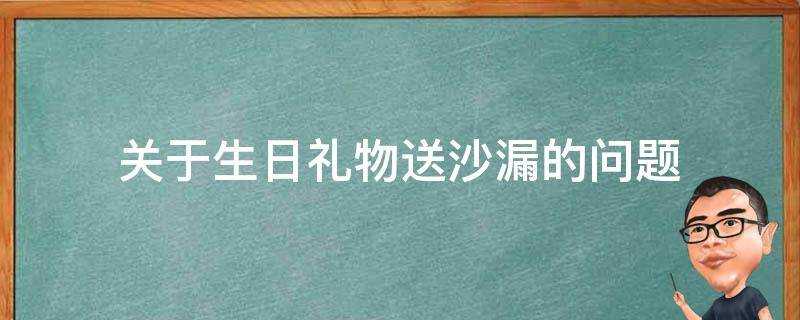 关于生日礼物送沙漏的问题